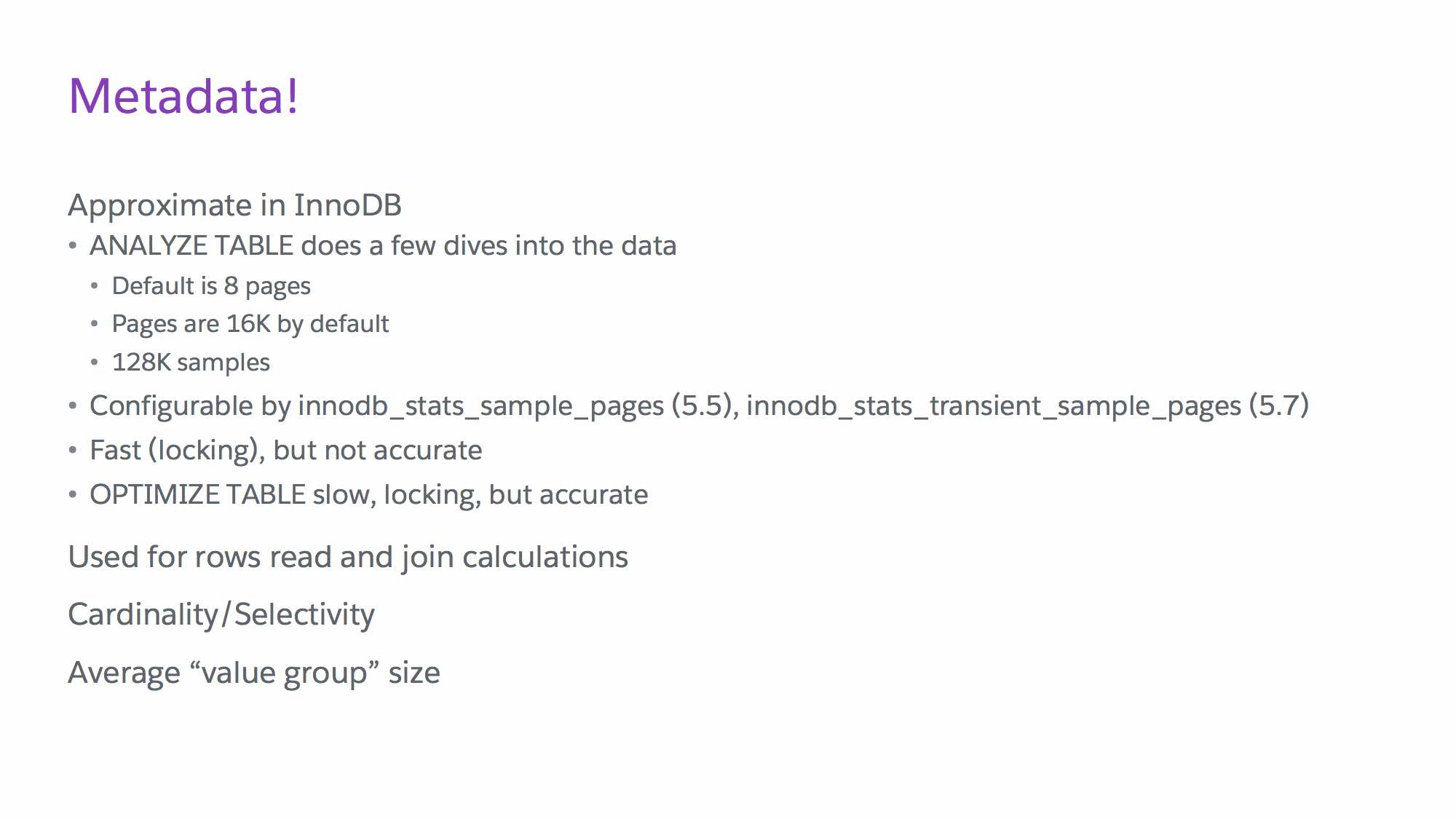 Metadata!

Approximate in InnoDB

• ANALYZE TABLE does a few dives into the data
• Default is 8 pages
• Pages are 16K by default
• 128K samples
• Configurable by innodb_stats_sample_pages (5.5), innodb_stats_transient_sample_pages (5.7)
• Fast (locking), but not accurate
• OPTIMIZE TABLE slow, locking, but accurate

Used for rows read and join calculations

Cardinality/Selectivity

Average "value group" size